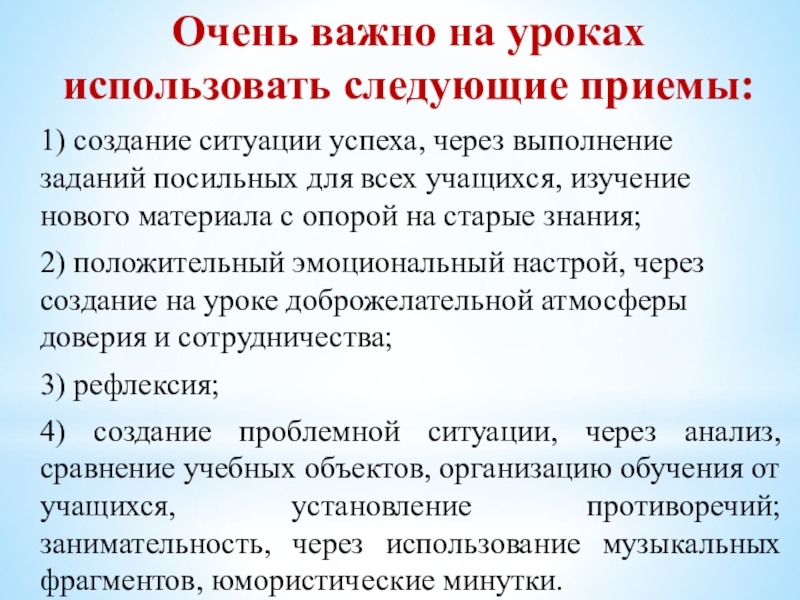 Очень важно на уроках использовать следующие приемы:

1) создание ситуации успеха, через выполнение заданий посильных для всех учащихся, изучение нового материала с опорой на старые знания;

2) положительный эмоциональный настрой, через создание на уроке доброжелательной атмосферы доверия и сотрудничества;

3) рефлексия;

4) создание проблемной ситуации, через анализ, сравнение учебных объектов, организацию обучения от учащихся, установление противоречий; занимательность, через использование музыкальных фрагментов, юмористические минутки.